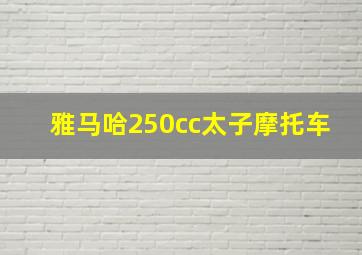 雅马哈250cc太子摩托车